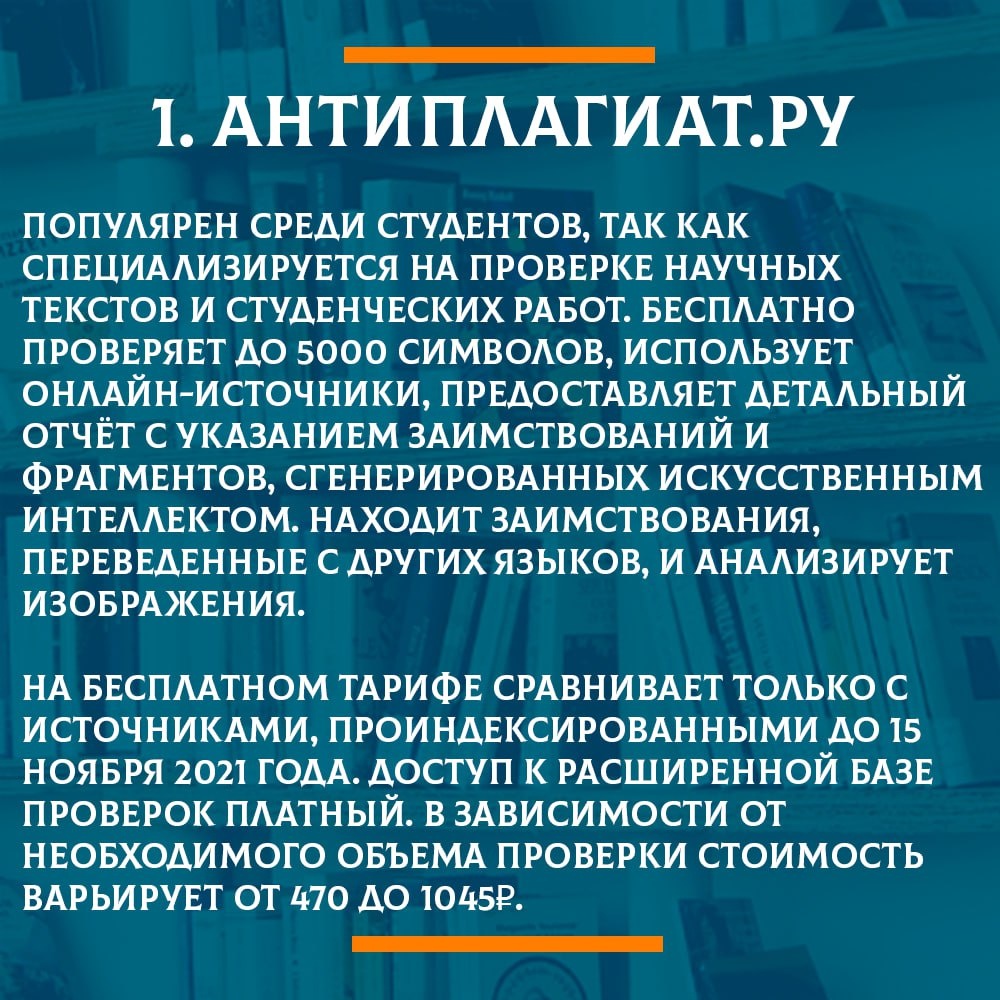 1. АНТИПЛАГИАТ.РУ

ПОПУЛЯРЕН СРЕДИ СТУДЕНТОВ, ТАК КАК СПЕЦИАЛИЗИРУЕТСЯ НА ПРОВЕРКЕ НАУЧНЫХ ТЕКСТОВ И СТУДЕНЧЕСКИХ РАБОТ. БЕСПЛАТНО ПРОВЕРЯЕТ ДО 5000 СИМВОЛОВ, ИСПОЛЬЗУЕТ ОНЛАЙН-ИСТОЧНИКИ, ПРЕДОСТАВЛЯЕТ ДЕТАЛЬНЫЙ ОТЧЁТ С УКАЗАНИЕМ ЗАИМСТВОВАНИЙ И ФРАГМЕНТОВ, СГЕНЕРИРОВАННЫХ ИСКУССТВЕННЫМ ИНТЕЛЛЕКТОМ. НАХОДИТ ЗАИМСТВОВАНИЯ, ПЕРЕВЕДЕННЫЕ С ДРУГИХ ЯЗЫКОВ, И АНАЛИЗИРУЕТ ИЗОБРАЖЕНИЯ.

НА БЕСПЛАТНОМ ТАРИФЕ СРАВНИВАЕТ ТОЛЬКО С ИСТОЧНИКАМИ, ПРОИНДЕКСИРОВАННЫМИ ДО 15 НОЯБРЯ 2021 ГОДА. ДОСТУП К РАСШИРЕННОЙ БАЗЕ ПРОВЕРОК ПЛАТНЫЙ. В ЗАВИСИМОСТИ ОТ НЕОБХОДИМОГО ОБЪЕМА ПРОВЕРКИ СТОИМОСТЬ ВАРЬИРУЕТ ОТ 470 ДО 1045₽.